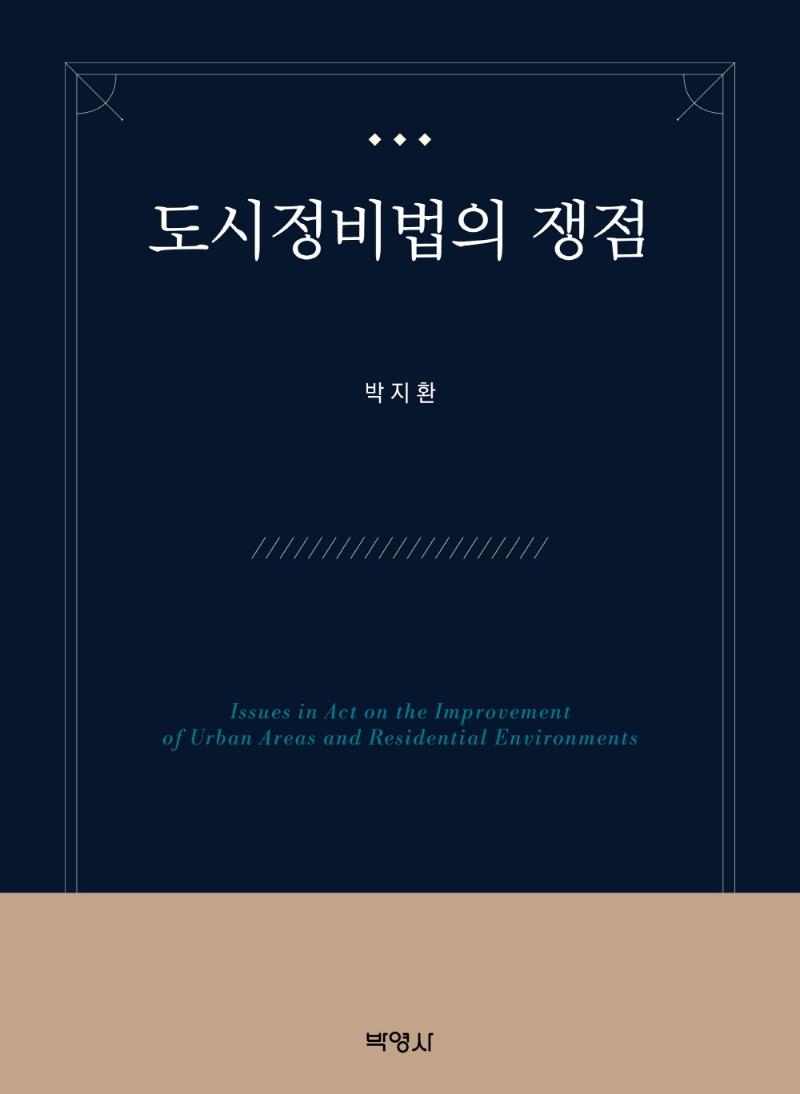 도시정비법의 쟁점

박지환

Issues in Act on the Improvement of Urban Areas and Residential Environments

박영사